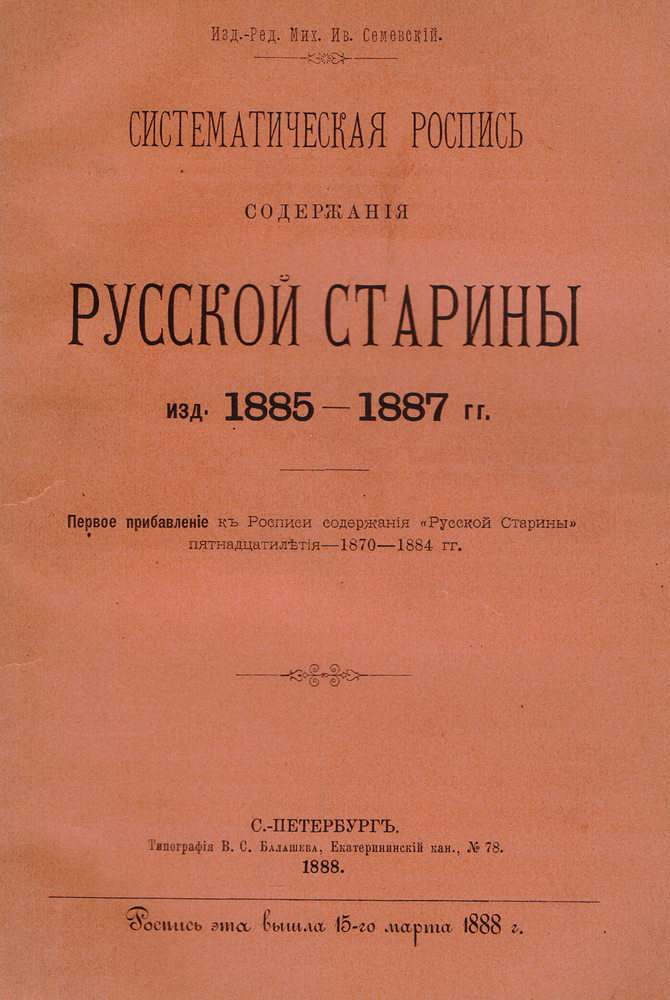 Изд.-Ред. Мих. Ив. Семевскій.

СИСТЕМАТИЧЕСКАЯ РОСПИСЬ

СОДЕРЖАНІЯ

РУССКОЙ СТАРИНЫ

изд. 1885—1887 гг.

Первое прибавленіе къ Росписи содержанія «Русской Старины» пятнадцатилѣтія—1870—1884 гг.

С.-ПЕТЕРБУРГЪ.
Типографія В. С. Балашева, Екатерининскій кан., № 78.
1888.

Роспись эта вышла 15-го марта 1888 г.